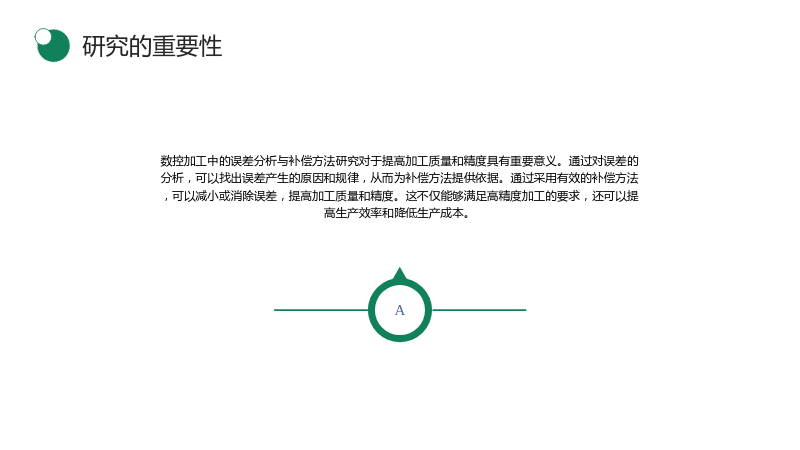 研究的重要性

数控加工中的误差分析与补偿方法研究对于提高加工质量和精度具有重要意义。通过对误差的分析，可以找出误差产生的原因和规律，从而为补偿方法提供依据。通过采用有效的补偿方法，可以减小或消除误差，提高加工质量和精度。这不仅能够满足高精度加工的要求，还可以提高生产效率和降低生产成本。

A